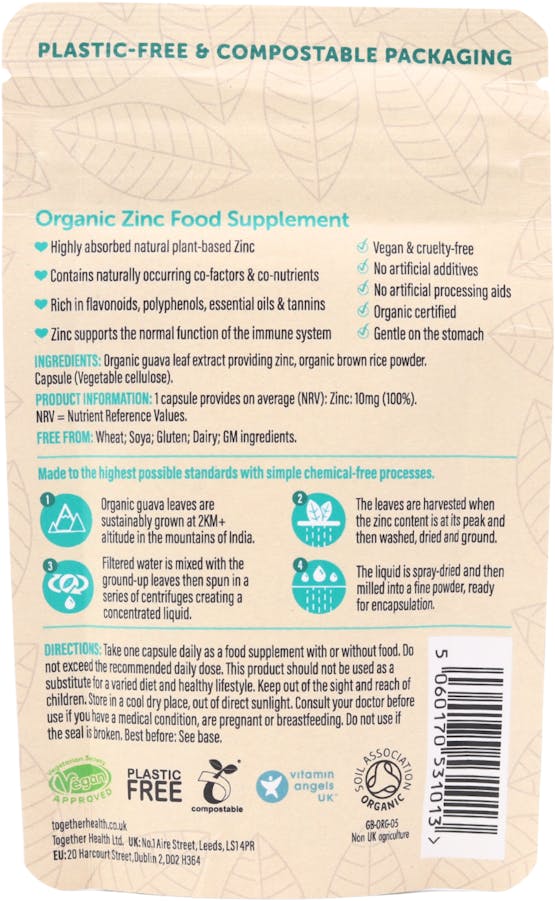 PLASTIC-FREE & COMPOSTABLE PACKAGING

Organic Zinc Food Supplement

Highly absorbed natural plant-based Zinc

Contains naturally occurring co-factors & co-nutrients

Rich in flavonoids, polyphenols, essential oils & tannins

Zinc supports the normal function of the immune system

Vegan & cruelty-free
No artificial additives
No artificial processing aids
Organic certified
Gentle on the stomach

INGREDIENTS: Organic guava leaf extract providing zinc, organic brown rice powder. Capsule (Vegetable cellulose).
PRODUCT INFORMATION: 1 capsule provides on average (NRV): Zinc: 10mg (100%). NRV = Nutrient Reference Values.
FREE FROM: Wheat; Soya; Gluten; Dairy; GM ingredients.

Made to the highest possible standards with simple chemical-free processes.

1 Organic guava leaves are sustainably grown at 2KM+ altitude in the mountains of India.

2 The leaves are harvested when the zinc content is at its peak and then washed, dried and ground.

3 Filtered water is mixed with the ground-up leaves then spun in a series of centrifuges creating a concentrated liquid.

4 The liquid is spray-dried and then milled into a fine powder, ready for encapsulation.

DIRECTIONS: Take one capsule daily as a food supplement with or without food. Do not exceed the recommended daily dose. This product should not be used as a substitute for a varied diet and healthy lifestyle. Keep out of the sight and reach of children. Store in a cool dry place, out of direct sunlight. Consult your doctor before use if you have a medical condition, are pregnant or breastfeeding. Do not use if the seal is broken. Best before: See base.

5 060170 531013 >

Vegetarian Society Vegan APPROVED
PLASTIC FREE
compostable
vitamin angels UK
SOIL ASSOCIATION ORGANIC
GB-ORG-05
Non UK agriculture

togetherhealth.co.uk
Together Health Ltd. UK: No.1 Aire Street, Leeds, LS1 4PR
EU: 20 Harcourt Street, Dublin 2, D02 H364